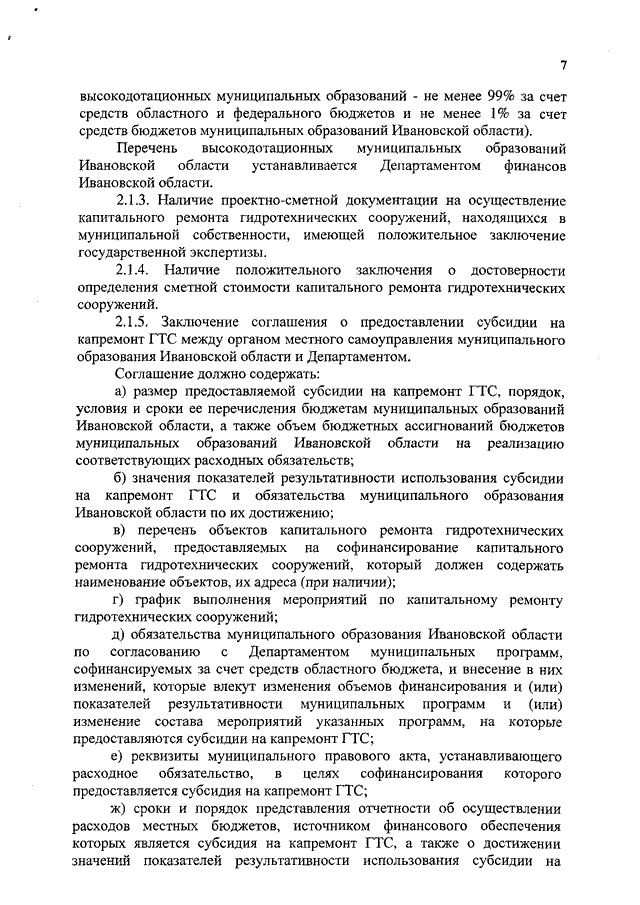 7

высокодотационных муниципальных образований - не менее 99% за счет средств областного и федерального бюджетов и не менее 1% за счет средств бюджетов муниципальных образований Ивановской области).

Перечень высокодотационных муниципальных образований Ивановской области устанавливается Департаментом финансов Ивановской области.

2.1.3. Наличие проектно-сметной документации на осуществление капитального ремонта гидротехнических сооружений, находящихся в муниципальной собственности, имеющей положительное заключение государственной экспертизы.

2.1.4. Наличие положительного заключения о достоверности определения сметной стоимости капитального ремонта гидротехнических сооружений.

2.1.5. Заключение соглашения о предоставлении субсидии на капремонт ГТС между органом местного самоуправления муниципального образования Ивановской области и Департаментом.

Соглашение должно содержать:

а) размер предоставляемой субсидии на капремонт ГТС, порядок, условия и сроки ее перечисления бюджетам муниципальных образований Ивановской области, а также объем бюджетных ассигнований бюджетов муниципальных образований Ивановской области на реализацию соответствующих расходных обязательств;

б) значения показателей результативности использования субсидии на капремонт ГТС и обязательства муниципального образования Ивановской области по их достижению;

в) перечень объектов капитального ремонта гидротехнических сооружений, предоставляемых на софинансирование капитального ремонта гидротехнических сооружений, который должен содержать наименование объектов, их адреса (при наличии);

г) график выполнения мероприятий по капитальному ремонту гидротехнических сооружений;

д) обязательства муниципального образования Ивановской области по согласованию с Департаментом муниципальных программ, софинансируемых за счет средств областного бюджета, и внесение в них изменений, которые влекут изменения объемов финансирования и (или) показателей результативности муниципальных программ и (или) изменение состава мероприятий указанных программ, на которые предоставляются субсидии на капремонт ГТС;

е) реквизиты муниципального правового акта, устанавливающего расходное обязательство, в целях софинансирования которого предоставляется субсидия на капремонт ГТС;

ж) сроки и порядок представления отчетности об осуществлении расходов местных бюджетов, источником финансового обеспечения которых является субсидия на капремонт ГТС, а также о достижении значений показателей результативности использования субсидии на